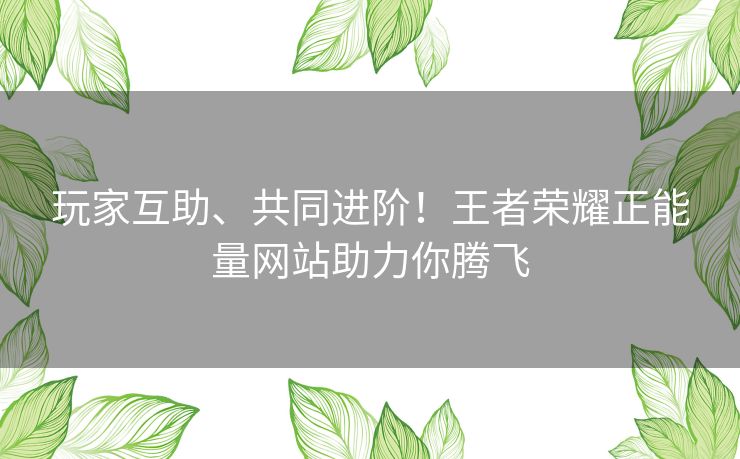 玩家互助、共同进阶！王者荣耀正能量网站助力你腾飞